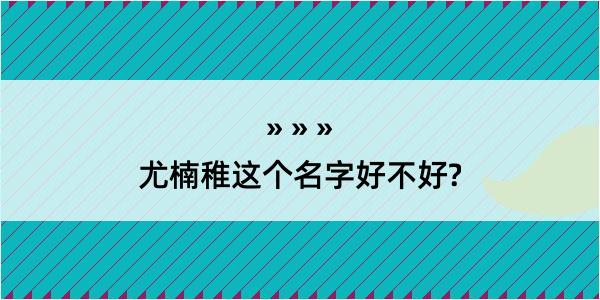 » » »

尤楠稚这个名字好不好?